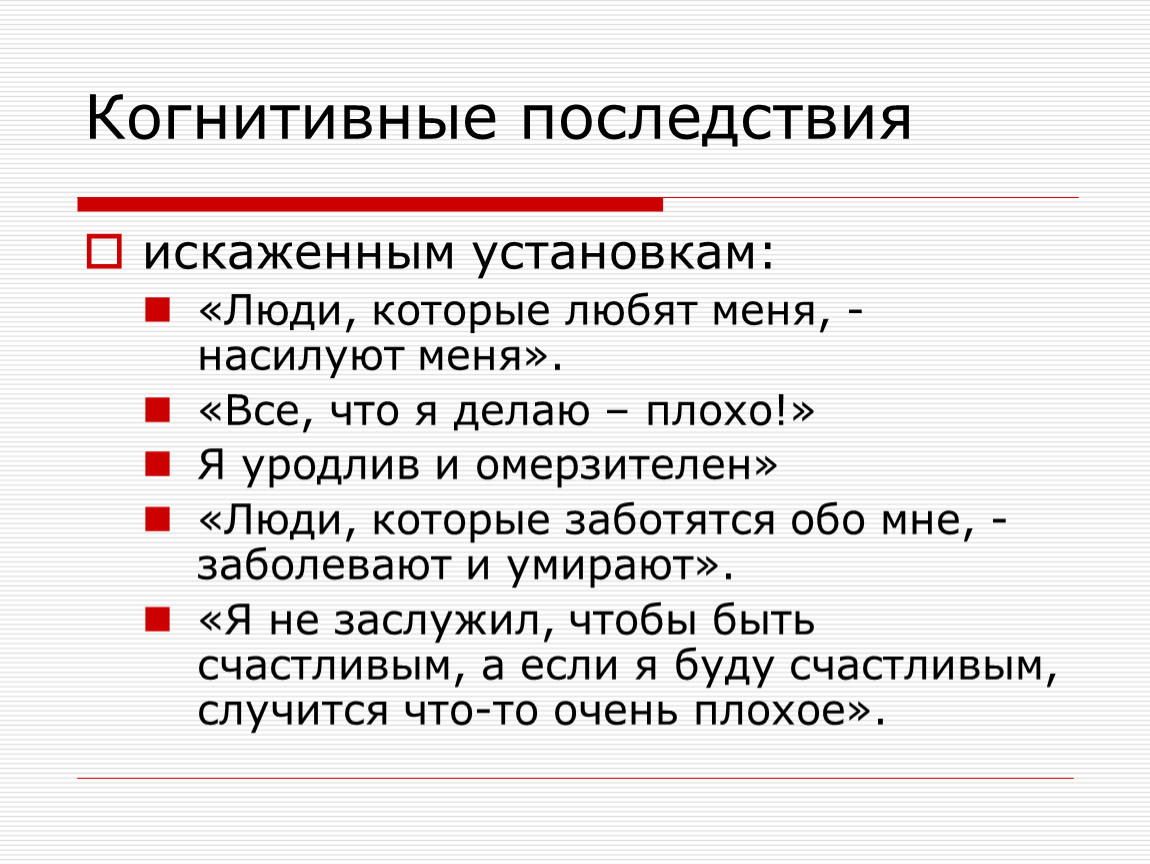 Когнитивные последствия

искаженным установкам:

«Люди, которые любят меня, - насилуют меня».

«Все, что я делаю – плохо!»

Я уродлив и омерзителен»

«Люди, которые заботятся обо мне, - заболевают и умирают».

«Я не заслужил, чтобы быть счастливым, а если я буду счастливым, случится что-то очень плохое».